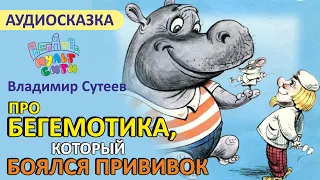 АУДИОСКАЗКА

МУЛЬТ СИТИ

Владимир Сутеев

ПРО БЕГЕМОТИКА, КОТОРЫЙ БОЯЛСЯ ПРИВИВОК